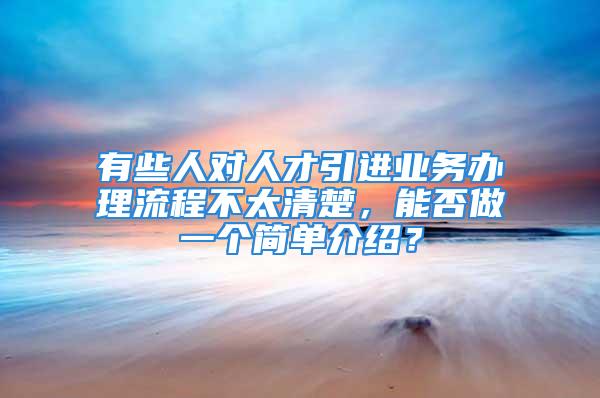 有些人对人才引进业务办理流程不太清楚，能否做一个简单介绍？